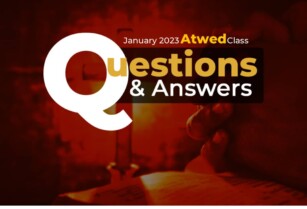 January 2023 Atwed Class

Questions
& Answers